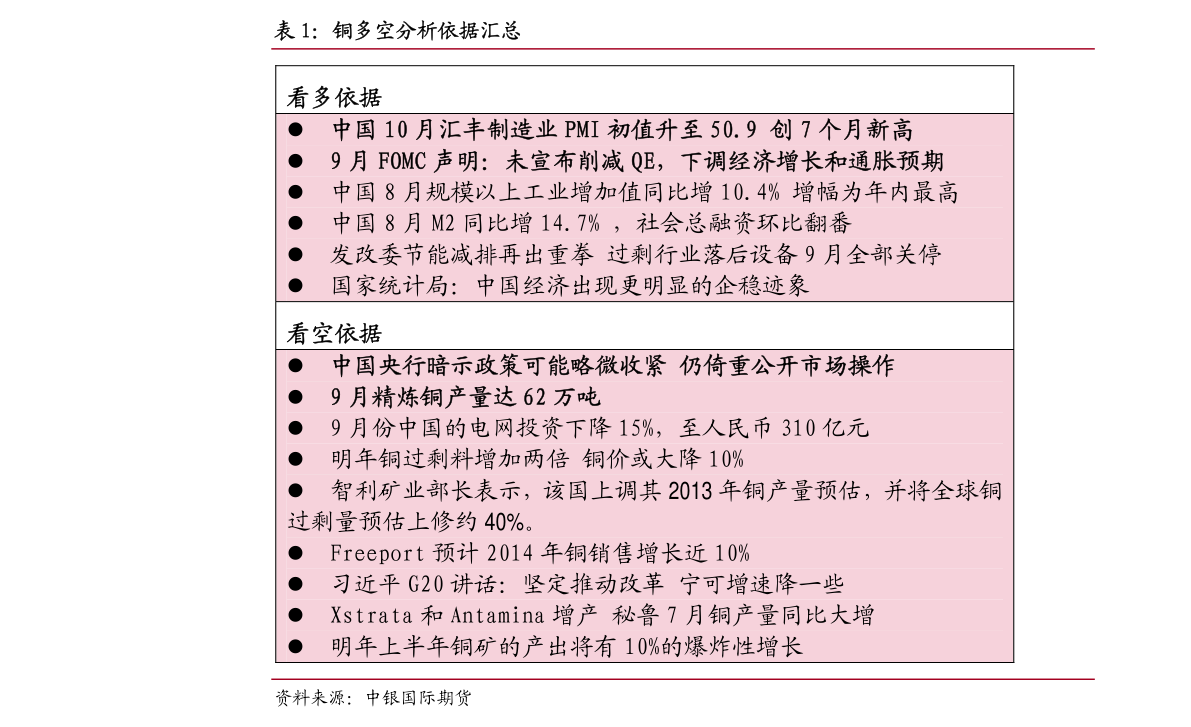 表1：铜多空分析依据汇总

看多依据

• 中国10月汇丰制造业PMI初值升至50.9 创7个月新高
• 9月FOMC声明：未宣布削减QE，下调经济增长和通胀预期
• 中国8月规模以上工业增加值同比增10.4% 增幅为年内最高
• 中国8月M2同比增14.7%，社会总融资环比翻番
• 发改委节能减排再出重拳 过剩行业落后设备9月全部关停
• 国家统计局：中国经济出现更明显的企稳迹象

看空依据

• 中国央行暗示政策可能略微收紧 仍倚重公开市场操作
• 9月精炼铜产量达62万吨
• 9月份中国的电网投资下降15%，至人民币310亿元
• 明年铜过剩料增加两倍 铜价或大降10%
• 智利矿业部长表示，该国上调其2013年铜产量预估，并将全球铜过剩量预估上修约40%。
• Freeport预计2014年铜销售增长近10%
• 习近平G20讲话：坚定推动改革 宁可增速降一些
• Xstrata和Antamina增产 秘鲁7月铜产量同比大增
• 明年上半年铜矿的产出将有10%的爆炸性增长

资料来源：中银国际期货